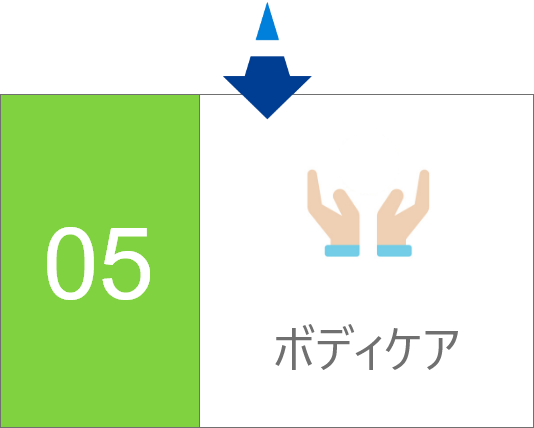 05

ボディケア